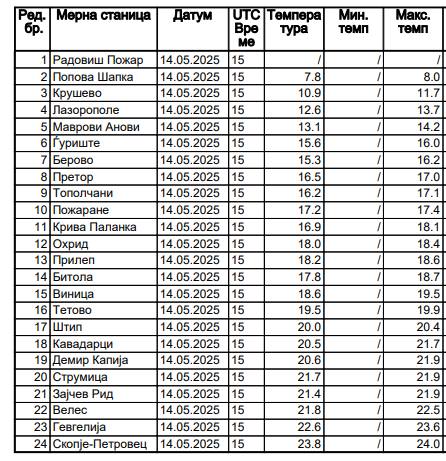 | Ред. бр. | Мерна станица | Датум | UTC Време | Температура | Мин. темп | Макс. темп |
|---|---|---|---|---|---|---|
| 1 | Радовиш Пожар | 14.05.2025 | 15 | / | / | / |
| 2 | Попова Шапка | 14.05.2025 | 15 | 7.8 | / | 8.0 |
| 3 | Крушево | 14.05.2025 | 15 | 10.9 | / | 11.7 |
| 4 | Лазорополе | 14.05.2025 | 15 | 12.6 | / | 13.7 |
| 5 | Маврови Анови | 14.05.2025 | 15 | 13.1 | / | 14.2 |
| 6 | Ѓуриште | 14.05.2025 | 15 | 15.6 | / | 16.0 |
| 7 | Берово | 14.05.2025 | 15 | 15.3 | / | 16.2 |
| 8 | Претор | 14.05.2025 | 15 | 16.5 | / | 17.0 |
| 9 | Тополчани | 14.05.2025 | 15 | 16.2 | / | 17.1 |
| 10 | Пожаране | 14.05.2025 | 15 | 17.2 | / | 17.4 |
| 11 | Крива Паланка | 14.05.2025 | 15 | 16.9 | / | 18.1 |
| 12 | Охрид | 14.05.2025 | 15 | 18.0 | / | 18.4 |
| 13 | Прилеп | 14.05.2025 | 15 | 18.2 | / | 18.6 |
| 14 | Битола | 14.05.2025 | 15 | 17.8 | / | 18.7 |
| 15 | Виница | 14.05.2025 | 15 | 18.6 | / | 19.5 |
| 16 | Тетово | 14.05.2025 | 15 | 19.5 | / | 19.9 |
| 17 | Штип | 14.05.2025 | 15 | 20.0 | / | 20.4 |
| 18 | Кавадарци | 14.05.2025 | 15 | 20.5 | / | 21.7 |
| 19 | Демир Капија | 14.05.2025 | 15 | 20.6 | / | 21.9 |
| 20 | Струмица | 14.05.2025 | 15 | 21.7 | / | 21.9 |
| 21 | Зајчев Рид | 14.05.2025 | 15 | 21.4 | / | 21.9 |
| 22 | Велес | 14.05.2025 | 15 | 21.8 | / | 22.5 |
| 23 | Гевгелија | 14.05.2025 | 15 | 22.6 | / | 23.6 |
| 24 | Скопје-Петровец | 14.05.2025 | 15 | 23.8 | / | 24.0 |